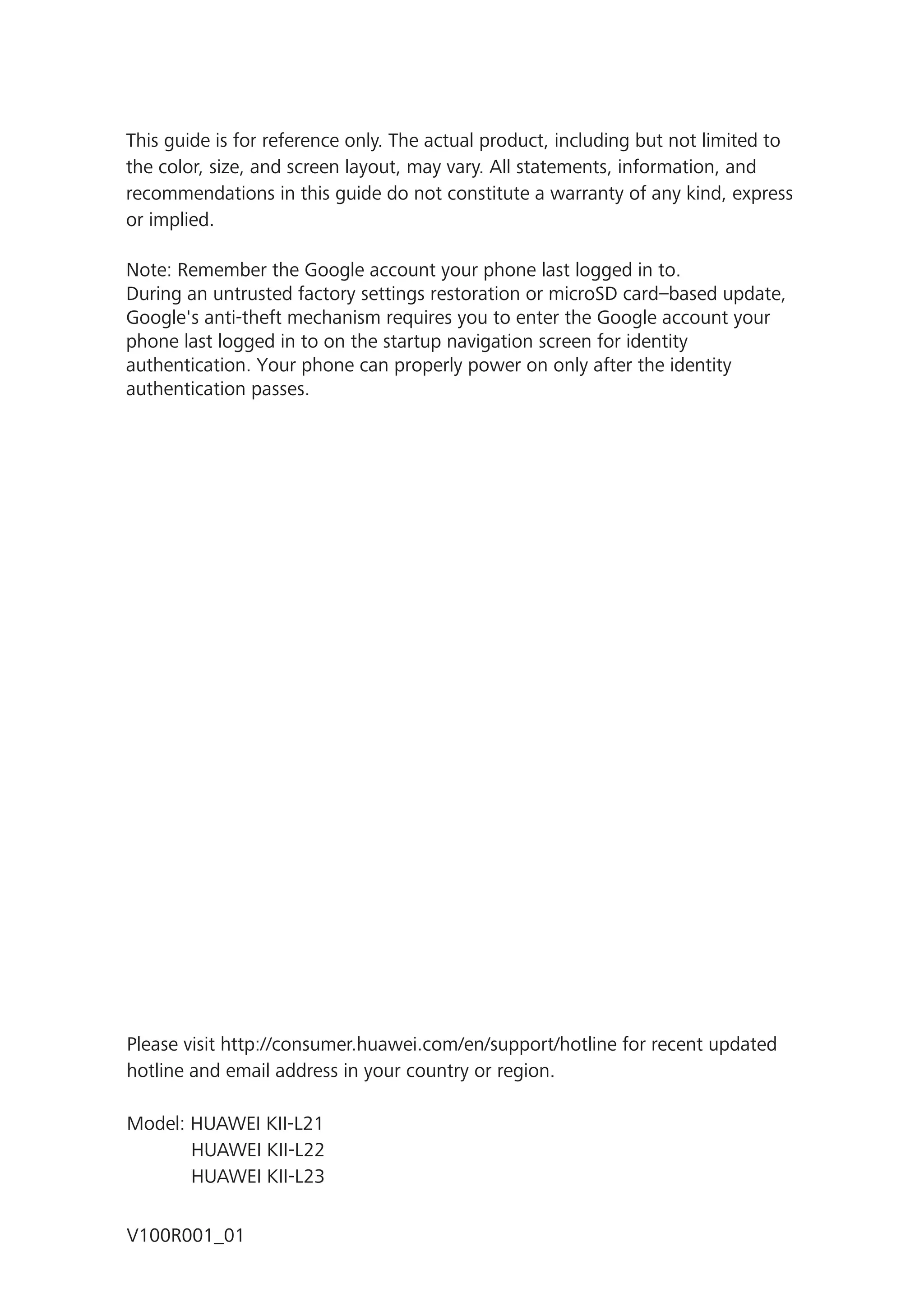 This guide is for reference only. The actual product, including but not limited to the color, size, and screen layout, may vary. All statements, information, and recommendations in this guide do not constitute a warranty of any kind, express or implied.

Note: Remember the Google account your phone last logged in to.
During an untrusted factory settings restoration or microSD card–based update, Google's anti-theft mechanism requires you to enter the Google account your phone last logged in to on the startup navigation screen for identity authentication. Your phone can properly power on only after the identity authentication passes.

Please visit http://consumer.huawei.com/en/support/hotline for recent updated hotline and email address in your country or region.

Model: HUAWEI KII-L21
HUAWEI KII-L22
HUAWEI KII-L23

V100R001_01